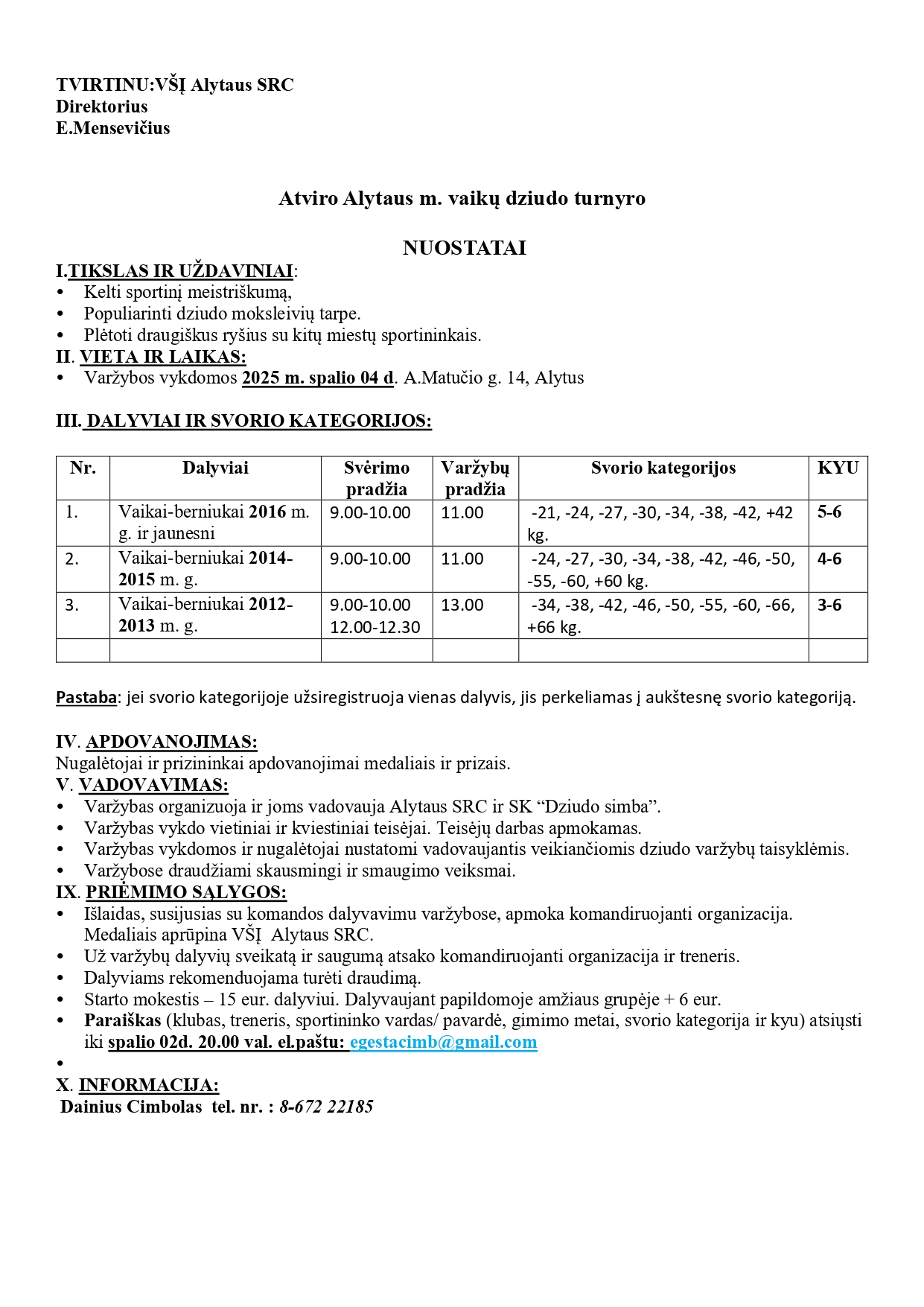 TVIRTINU:VŠĮ Alytaus SRC
Direktorius
E.Mensevičius

Atviro Alytaus m. vaikų dziudo turnyro

NUOSTATAI

I.TIKSLAS IR UŽDAVINIAI:
• Kelti sportinį meistriškumą,
• Populiarinti dziudo moksleivių tarpe.
• Plėtoti draugiškus ryšius su kitų miestų sportininkais.

II. VIETA IR LAIKAS:
• Varžybos vykdomos 2025 m. spalio 04 d. A.Matučio g. 14, Alytus

III. DALYVIAI IR SVORIO KATEGORIJOS:

| Nr. | Dalyviai | Svėrimo pradžia | Varžybų pradžia | Svorio kategorijos | KYU |
|---|---|---|---|---|---|
| 1. | Vaikai-berniukai 2016 m. g. ir jaunesni | 9.00-10.00 | 11.00 | -21, -24, -27, -30, -34, -38, -42, +42 kg. | 5-6 |
| 2. | Vaikai-berniukai 2014-2015 m. g. | 9.00-10.00 | 11.00 | -24, -27, -30, -34, -38, -42, -46, -50, -55, -60, +60 kg. | 4-6 |
| 3. | Vaikai-berniukai 2012-2013 m. g. | 9.00-10.00 12.00-12.30 | 13.00 | -34, -38, -42, -46, -50, -55, -60, -66, +66 kg. | 3-6 |
| | | | | | |

Pastaba: jei svorio kategorijoje užsiregistruoja vienas dalyvis, jis perkeliamas į aukštesnę svorio kategoriją.

IV. APDOVANOJIMAS:
Nugalėtojai ir prizininkai apdovanojimai medaliais ir prizais.

V. VADOVAVIMAS:
• Varžybas organizuoja ir joms vadovauja Alytaus SRC ir SK “Dziudo simba”.
• Varžybas vykdo vietiniai ir kviestiniai teisėjai. Teisėjų darbas apmokamas.
• Varžybas vykdomos ir nugalėtojai nustatomi vadovaujantis veikiančiomis dziudo varžybų taisyklėmis.
• Varžybose draudžiami skausmingi ir smaugimo veiksmai.

IX. PRIĖMIMO SĄLYGOS:
• Išlaidas, susijusias su komandos dalyvavimu varžybose, apmoka komandiruojanti organizacija. Medaliais aprūpina VŠĮ Alytaus SRC.
• Už varžybų dalyvių sveikatą ir saugumą atsako komandiruojanti organizacija ir treneris.
• Dalyviams rekomenduojama turėti draudimą.
• Starto mokestis – 15 eur. dalyviui. Dalyvaujant papildomoje amžiaus grupėje + 6 eur.
• Paraiškas (klubas, treneris, sportininko vardas/ pavardė, gimimo metai, svorio kategorija ir kyu) atsiųsti iki spalio 02d. 20.00 val. el.paštu: egestacimb@gmail.com
•

X. INFORMACIJA:
Dainius Cimbolas tel. nr. : 8-672 22185